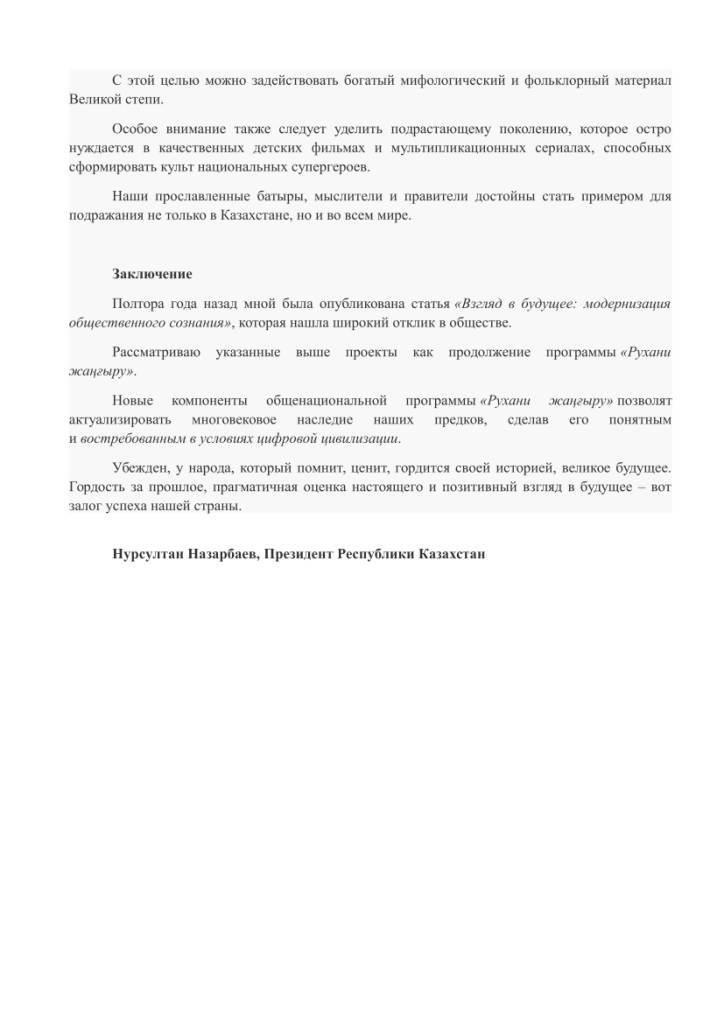 С этой целью можно задействовать богатый мифологический и фольклорный материал Великой степи.

Особое внимание также следует уделить подрастающему поколению, которое остро нуждается в качественных детских фильмах и мультипликационных сериалах, способных сформировать культ национальных супергероев.

Наши прославленные батыры, мыслители и правители достойны стать примером для подражания не только в Казахстане, но и во всем мире.

Заключение

Полтора года назад мной была опубликована статья «Взгляд в будущее: модернизация общественного сознания», которая нашла широкий отклик в обществе.

Рассматриваю указанные выше проекты как продолжение программы «Рухани жаңғыру».

Новые компоненты общенациональной программы «Рухани жаңғыру» позволят актуализировать многовековое наследие наших предков, сделав его понятным и востребованным в условиях цифровой цивилизации.

Убежден, у народа, который помнит, ценит, гордится своей историей, великое будущее. Гордость за прошлое, прагматичная оценка настоящего и позитивный взгляд в будущее – вот залог успеха нашей страны.

Нурсултан Назарбаев, Президент Республики Казахстан